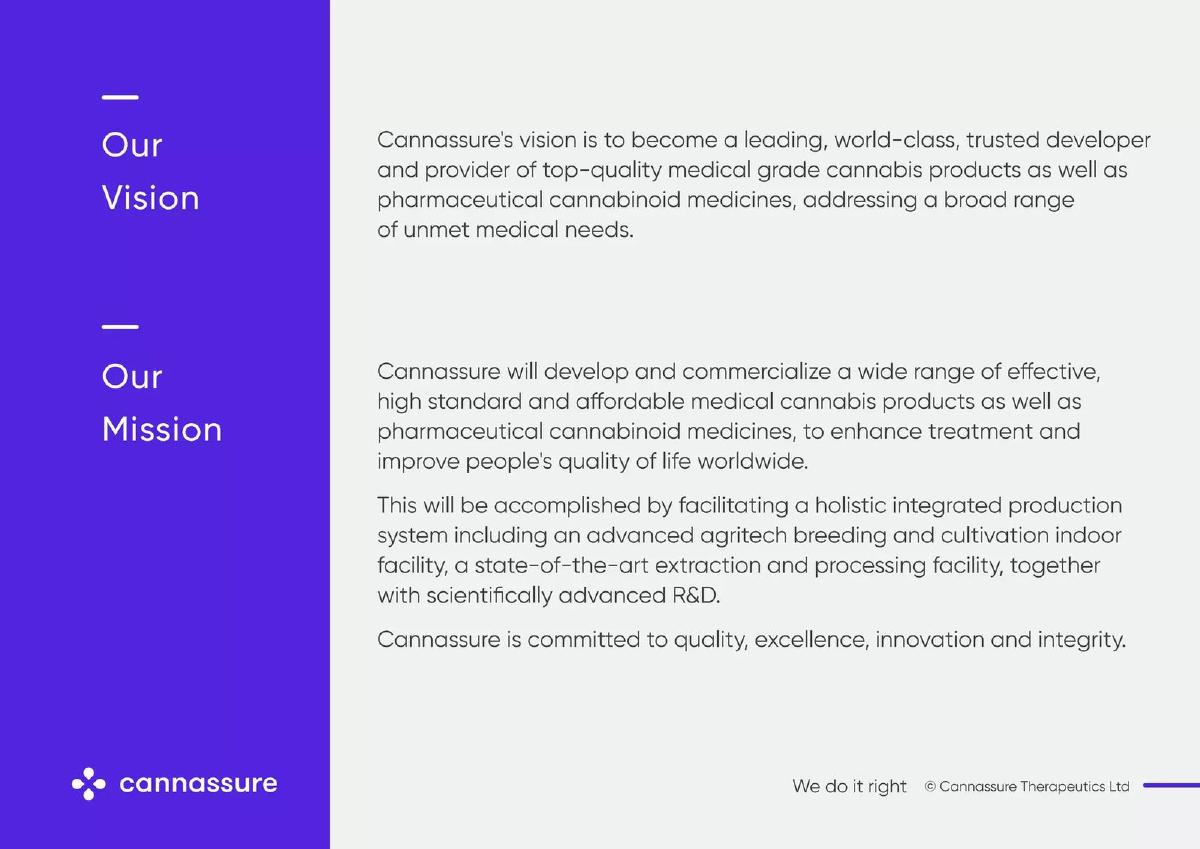 Our Vision

Cannassure's vision is to become a leading, world-class, trusted developer and provider of top-quality medical grade cannabis products as well as pharmaceutical cannabinoid medicines, addressing a broad range of unmet medical needs.

Our Mission

Cannassure will develop and commercialize a wide range of effective, high standard and affordable medical cannabis products as well as pharmaceutical cannabinoid medicines, to enhance treatment and improve people's quality of life worldwide.

This will be accomplished by facilitating a holistic integrated production system including an advanced agritech breeding and cultivation indoor facility, a state-of-the-art extraction and processing facility, together with scientifically advanced R&D.

Cannassure is committed to quality, excellence, innovation and integrity.

cannassure

We do it right © Cannassure Therapeutics Ltd